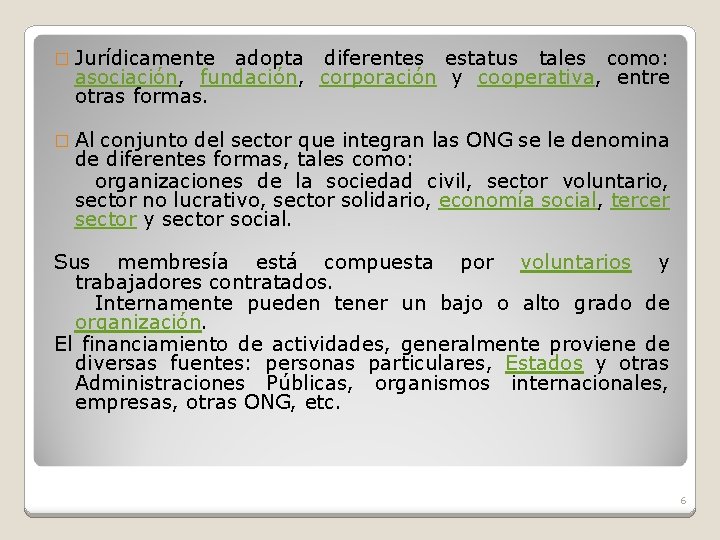 ☐ Jurídicamente adopta diferentes estatus tales como: asociación, fundación, corporación y cooperativa, entre otras formas.

☐ Al conjunto del sector que integran las ONG se le denomina de diferentes formas, tales como:

organizaciones de la sociedad civil, sector voluntario, sector no lucrativo, sector solidario, economía social, tercer sector y sector social.

Sus membresía está compuesta por voluntarios y trabajadores contratados.

Internamente pueden tener un bajo o alto grado de organización.

El financiamiento de actividades, generalmente proviene de diversas fuentes: personas particulares, Estados y otras Administraciones Públicas, organismos internacionales, empresas, otras ONG, etc.

6